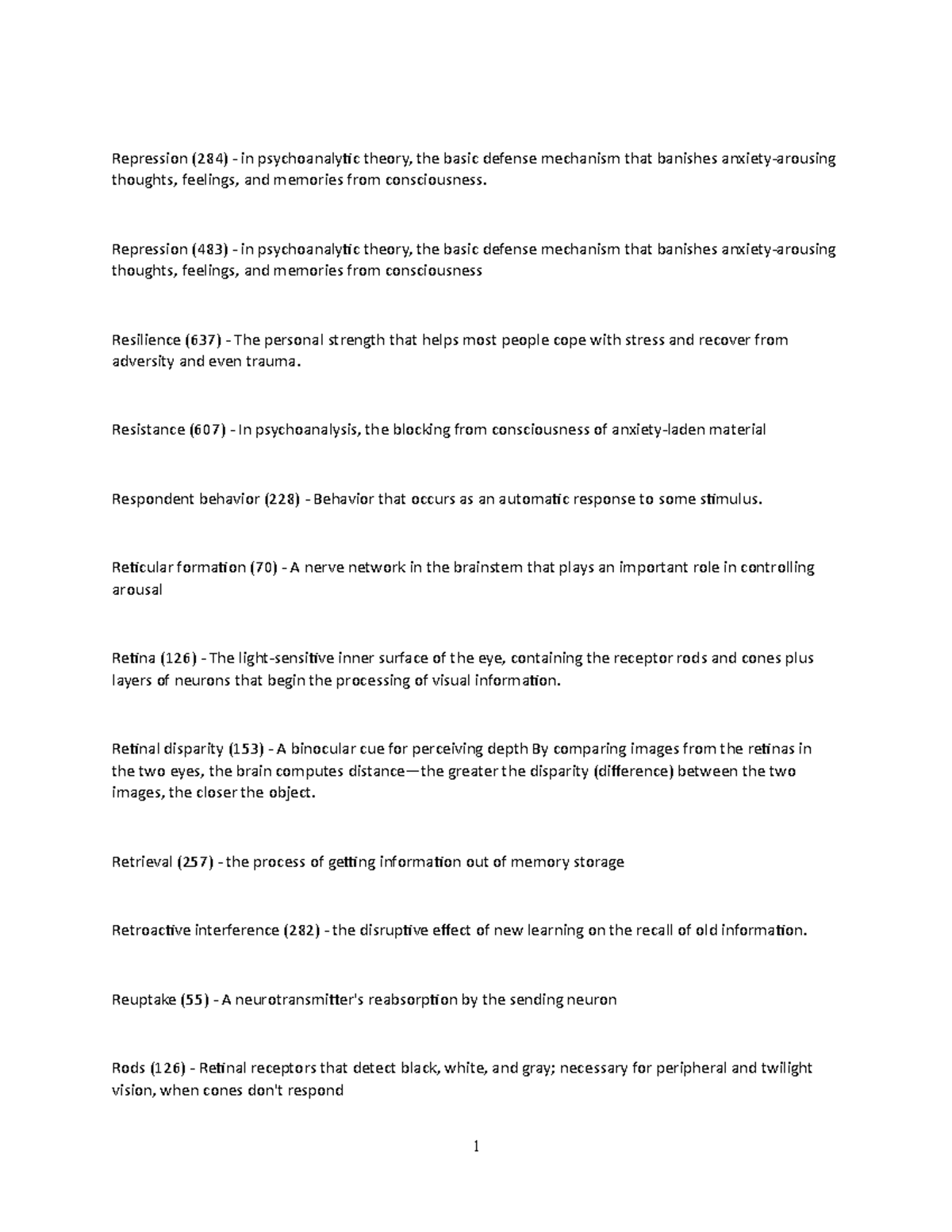 Repression (284) - in psychoanalytic theory, the basic defense mechanism that banishes anxiety-arousing thoughts, feelings, and memories from consciousness.

Repression (483) - in psychoanalytic theory, the basic defense mechanism that banishes anxiety-arousing thoughts, feelings, and memories from consciousness

Resilience (637) - The personal strength that helps most people cope with stress and recover from adversity and even trauma.

Resistance (607) - In psychoanalysis, the blocking from consciousness of anxiety-laden material

Respondent behavior (228) - Behavior that occurs as an automatic response to some stimulus.

Reticular formation (70) - A nerve network in the brainstem that plays an important role in controlling arousal

Retina (126) - The light-sensitive inner surface of the eye, containing the receptor rods and cones plus layers of neurons that begin the processing of visual information.

Retinal disparity (153) - A binocular cue for perceiving depth By comparing images from the retinas in the two eyes, the brain computes distance—the greater the disparity (difference) between the two images, the closer the object.

Retrieval (257) - the process of getting information out of memory storage

Retroactive interference (282) - the disruptive effect of new learning on the recall of old information.

Reuptake (55) - A neurotransmitter's reabsorption by the sending neuron

Rods (126) - Retinal receptors that detect black, white, and gray; necessary for peripheral and twilight vision, when cones don't respond

1